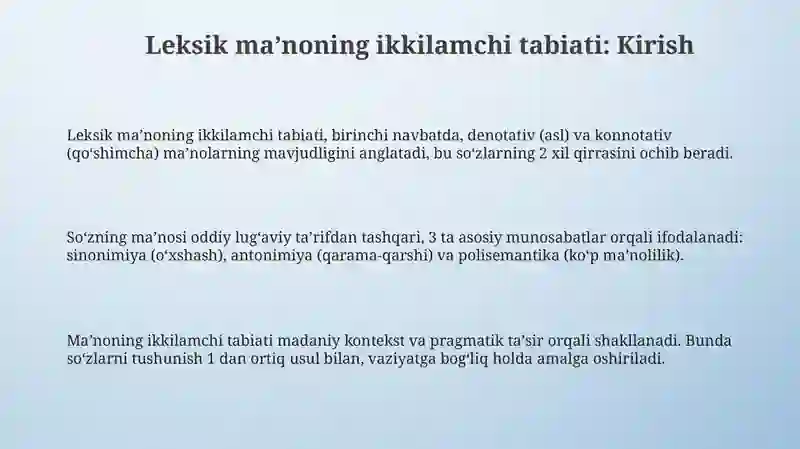 Leksik ma’noning ikkilamchi tabiati: Kirish

Leksik ma’noning ikkilamchi tabiati, birinchi navbatda, denotativ (asl) va konnotativ (qo‘shimcha) ma’nolarning mavjudligini anglatadi, bu so‘zlarning 2 xil qirrasini ochib beradi.

So‘zning ma’nosi oddiy lug‘aviy ta’rifdan tashqari, 3 ta asosiy munosabatlar orqali ifodalanadi: sinonimiya (o‘xshash), antonimiya (qarama-qarshi) va polisemantika (ko‘p ma’nolilik).

Ma’noning ikkilamchi tabiati madaniy kontekst va pragmatik ta’sir orqali shakllanadi. Bunda so‘zlarni tushunish 1 dan ortiq usul bilan, vaziyatga bog‘liq holda amalga oshiriladi.